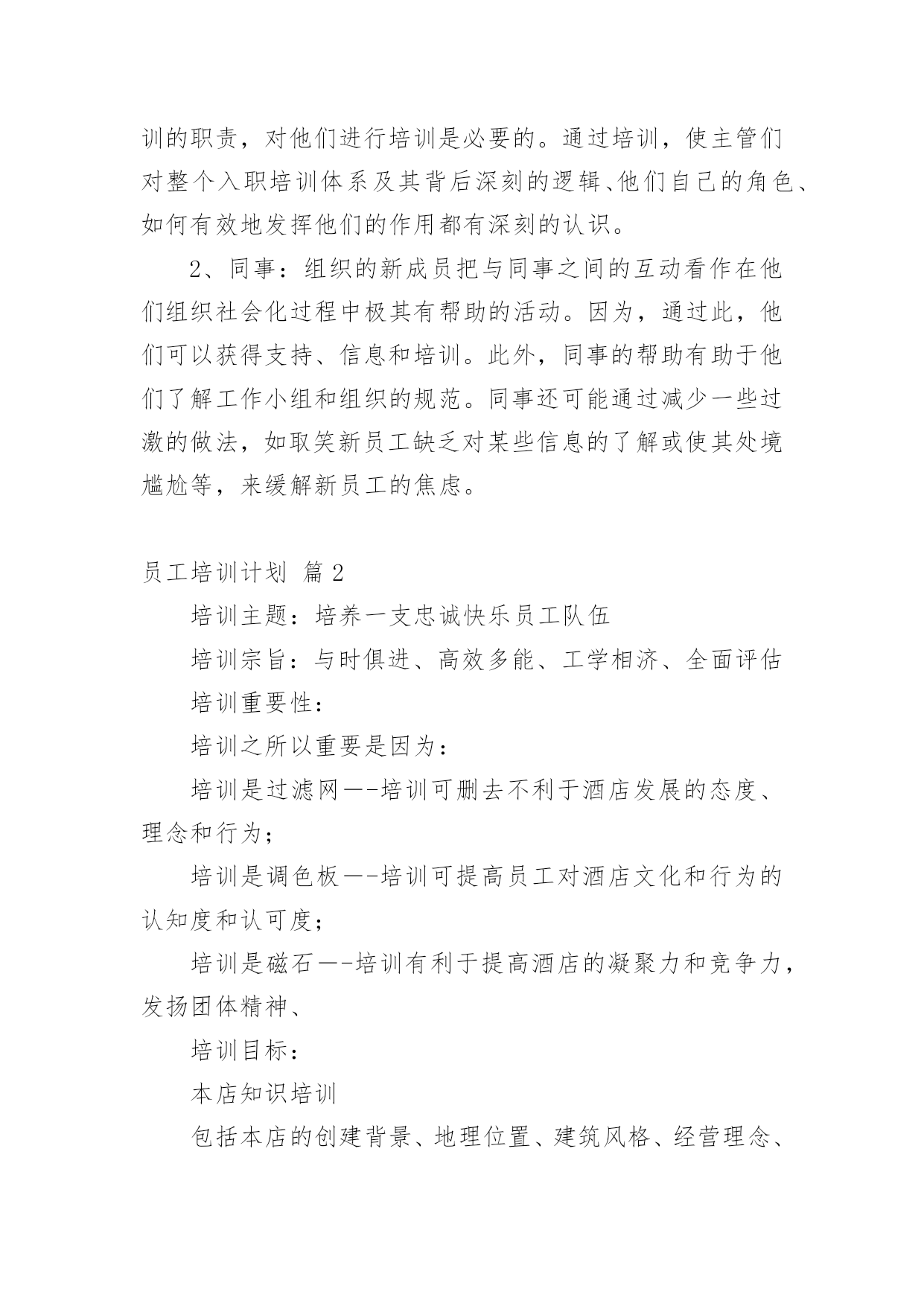 训的职责，对他们进行培训是必要的。通过培训，使主管们对整个入职培训体系及其背后深刻的逻辑、他们自己的角色、如何有效地发挥他们的作用都有深刻的认识。

2、同事：组织的新成员把与同事之间的互动看作在他们组织社会化过程中极其有帮助的活动。因为，通过此，他们可以获得支持、信息和培训。此外，同事的帮助有助于他们了解工作小组和组织的规范。同事还可能通过减少一些过激的做法，如取笑新员工缺乏对某些信息的了解或使其处境尴尬等，来缓解新员工的焦虑。

员工培训计划 篇2

培训主题：培养一支忠诚快乐员工队伍

培训宗旨：与时俱进、高效多能、工学相济、全面评估

培训重要性：

培训之所以重要是因为：

培训是过滤网—-培训可删去不利于酒店发展的态度、理念和行为；

培训是调色板—-培训可提高员工对酒店文化和行为的认知度和认可度；

培训是磁石—-培训有利于提高酒店的凝聚力和竞争力，发扬团体精神、

培训目标：

本店知识培训

包括本店的创建背景、地理位置、建筑风格、经营理念、